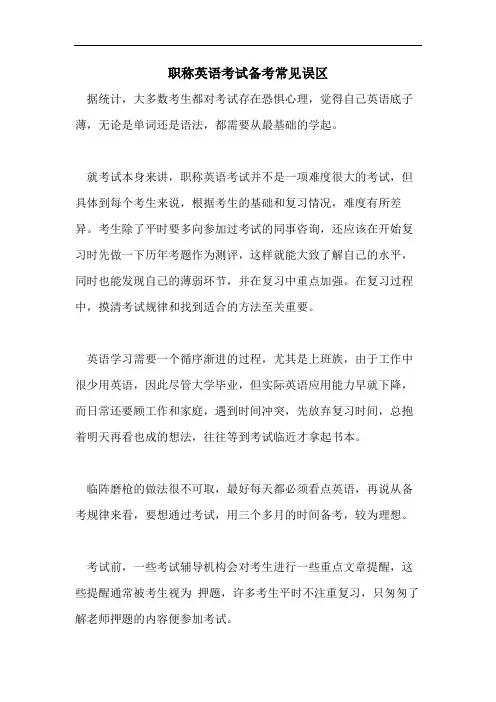 职称英语考试备考常见误区

据统计，大多数考生都对考试存在恐惧心理，觉得自己英语底子薄，无论是单词还是语法，都需要从最基础的学起。

就考试本身来讲，职称英语考试并不是一项难度很大的考试，但具体到每个考生来说，根据考生的基础和复习情况，难度有所差异。考生除了平时要多向参加过考试的同事咨询，还应该在开始复习时先做一下历年考题作为测评，这样就能大致了解自己的水平，同时也能发现自己的薄弱环节，并在复习中重点加强。在复习过程中，摸清考试规律和找到适合的方法至关重要。

英语学习需要一个循序渐进的过程，尤其是上班族，由于工作中很少用英语，因此尽管大学毕业，但实际英语应用能力早就下降，而日常还要顾工作和家庭，遇到时间冲突，先放弃复习时间，总抱着明天再看也成的想法，往往等到考试临近才拿起书本。

临阵磨枪的做法很不可取，最好每天都必须看点英语，再说从备考规律来看，要想通过考试，用三个多月的时间备考，较为理想。

考试前，一些考试辅导机构会对考生进行一些重点文章提醒，这些提醒通常被考生视为 押题，许多考生平时不注重复习，只匆匆了解老师押题的内容便参加考试。